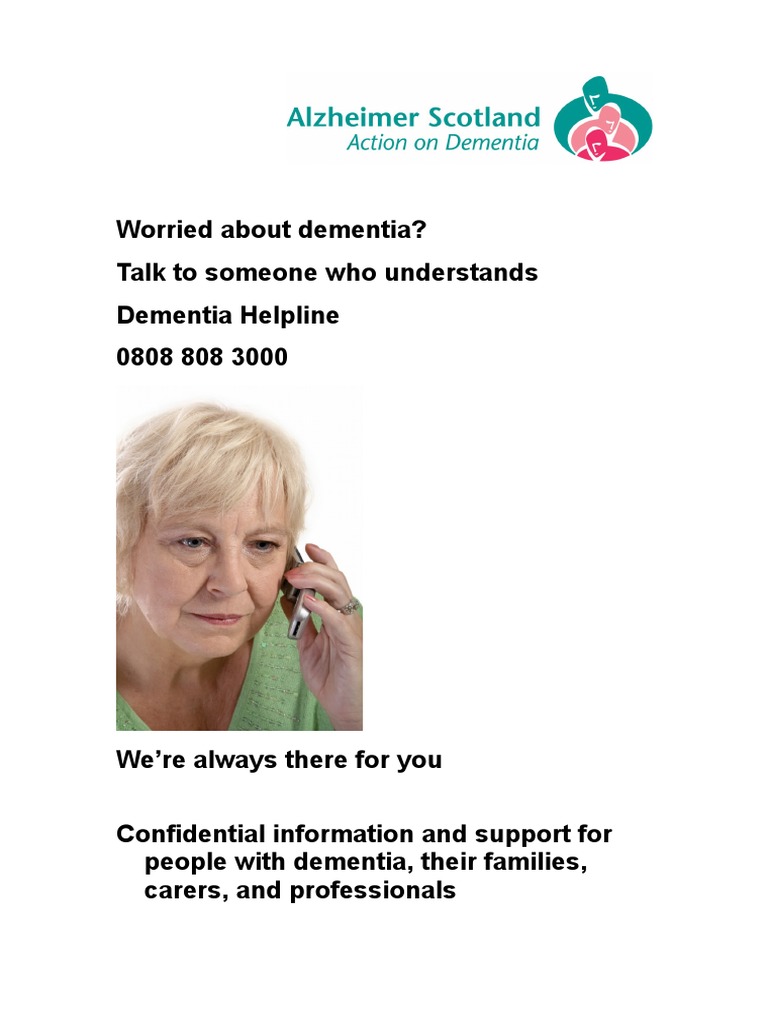 Alzheimer Scotland
Action on Dementia

Worried about dementia?

Talk to someone who understands

Dementia Helpline

0808 808 3000

We’re always there for you

Confidential information and support for people with dementia, their families, carers, and professionals